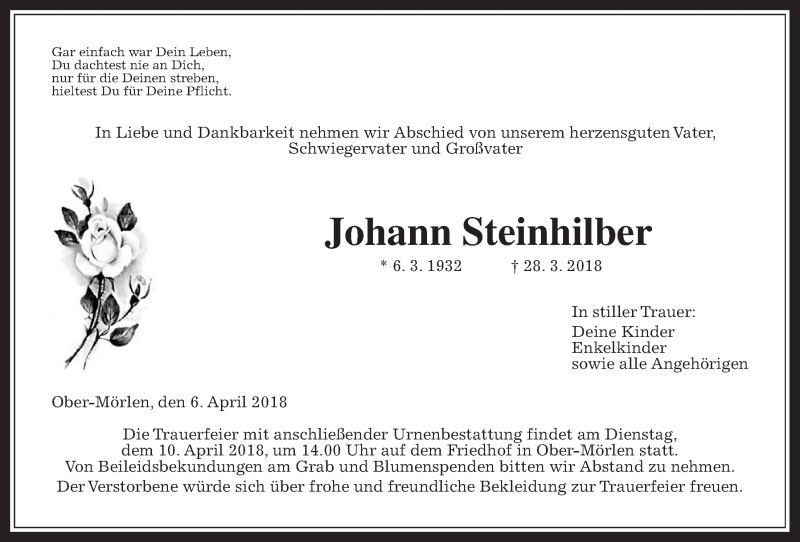 Gar einfach war Dein Leben,
Du dachtest nie an Dich,
nur für die Deinen streben,
hieltest Du für Deine Pflicht.

In Liebe und Dankbarkeit nehmen wir Abschied von unserem herzensguten Vater, Schwiegervater und Großvater

Johann Steinhilber

* 6. 3. 1932 † 28. 3. 2018

In stiller Trauer:
Deine Kinder
Enkelkinder
sowie alle Angehörigen

Ober-Mörlen, den 6. April 2018

Die Trauerfeier mit anschließender Urnenbestattung findet am Dienstag, dem 10. April 2018, um 14.00 Uhr auf dem Friedhof in Ober-Mörlen statt.
Von Beileidsbekundungen am Grab und Blumenspenden bitten wir Abstand zu nehmen.
Der Verstorbene würde sich über frohe und freundliche Bekleidung zur Trauerfeier freuen.